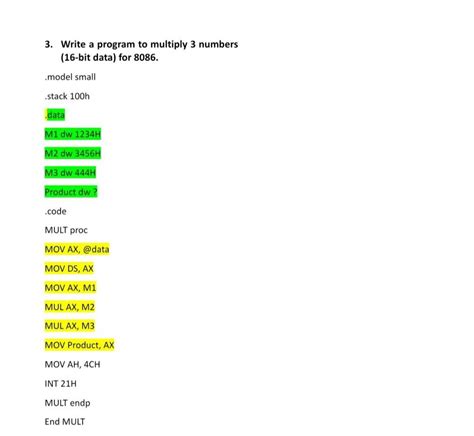 3. Write a program to multiply 3 numbers (16-bit data) for 8086.

.model small

.stack 100h

.data

M1 dw 1234H

M2 dw 3456H

M3 dw 444H

Product dw ?

.code

MULT proc

MOV AX, @data

MOV DS, AX

MOV AX, M1

MUL AX, M2

MUL AX, M3

MOV Product, AX

MOV AH, 4CH

INT 21H

MULT endp

End MULT